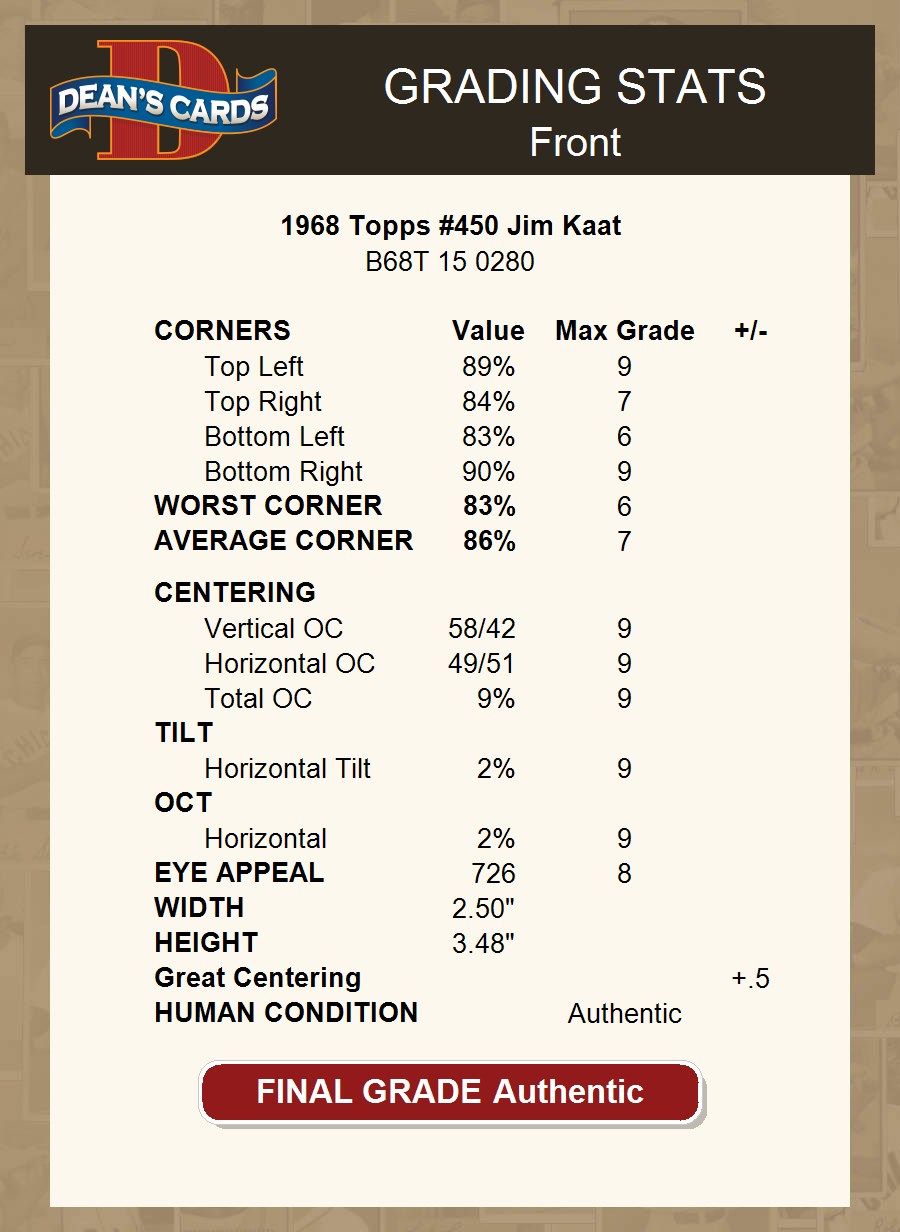 DEAN'S CARDS

GRADING STATS
Front

1968 Topps #450 Jim Kaat
B68T 15 0280

| CORNERS | Value | Max Grade | +/- |
|---|---|---|---|
| Top Left | 89% | 9 | |
| Top Right | 84% | 7 | |
| Bottom Left | 83% | 6 | |
| Bottom Right | 90% | 9 | |
| WORST CORNER | 83% | 6 | |
| AVERAGE CORNER | 86% | 7 | |
| CENTERING | | | |
| Vertical OC | 58/42 | 9 | |
| Horizontal OC | 49/51 | 9 | |
| Total OC | 9% | 9 | |
| TILT | | | |
| Horizontal Tilt | 2% | 9 | |
| OCT | | | |
| Horizontal | 2% | 9 | |
| EYE APPEAL | 726 | 8 | |
| WIDTH | 2.50" | | |
| HEIGHT | 3.48" | | |
| Great Centering | | | +.5 |
| HUMAN CONDITION | | Authentic | |

FINAL GRADE Authentic